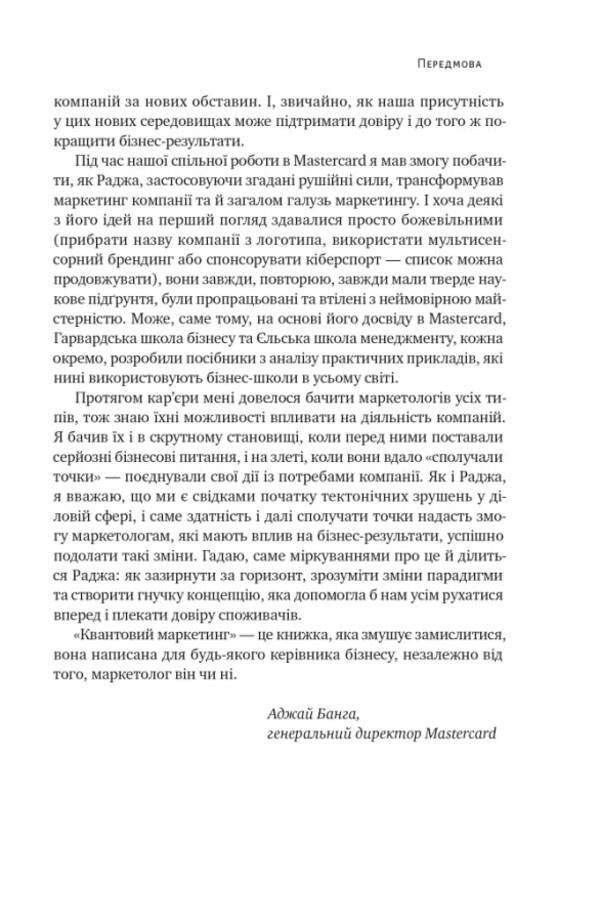 Передмова

компаній за нових обставин. І, звичайно, як наша присутність у цих нових середовищах може підтримати довіру і до того ж покращити бізнес-результати.

Під час нашої спільної роботи в Mastercard я мав змогу побачити, як Раджа, застосовуючи згадані рушійні сили, трансформував маркетинг компанії та й загалом галузь маркетингу. І хоча деякі з його ідей на перший погляд здавалися просто божевільними (прибрати назву компанії з логотипа, використати мультисенсорний брендинг або спонсорувати кіберспорт — список можна продовжувати), вони завжди, повторюю, завжди мали тверде наукове підґрунтя, були пропрацьовані та втілені з неймовірною майстерністю. Може, саме тому, на основі його досвіду в Mastercard, Гарвардська школа бізнесу та Єльська школа менеджменту, кожна окремо, розробили посібники з аналізу практичних прикладів, які нині використовують бізнес-школи в усьому світі.

Протягом кар'єри мені довелося бачити маркетологів усіх типів, тож знаю їхні можливості впливати на діяльність компаній. Я бачив їх і в скрутному становищі, коли перед ними поставали серйозні бізнесові питання, і на злеті, коли вони вдало «сполучали точки» — поєднували свої дії із потребами компанії. Як і Раджа, я вважаю, що ми є свідками початку тектонічних зрушень у діловій сфері, і саме здатність і далі сполучати точки надасть змогу маркетологам, які мають вплив на бізнес-результати, успішно подолати такі зміни. Гадаю, саме міркуваннями про це й ділиться Раджа: як зазирнути за горизонт, зрозуміти зміни парадигми та створити гнучку концепцію, яка допомогла б нам усім рухатися вперед і плекати довіру споживачів.

«Квантовий маркетинг» — це книжка, яка змушує замислитися, вона написана для будь-якого керівника бізнесу, незалежно від того, маркетолог він чи ні.

Аджай Банга,
генеральний директор Mastercard